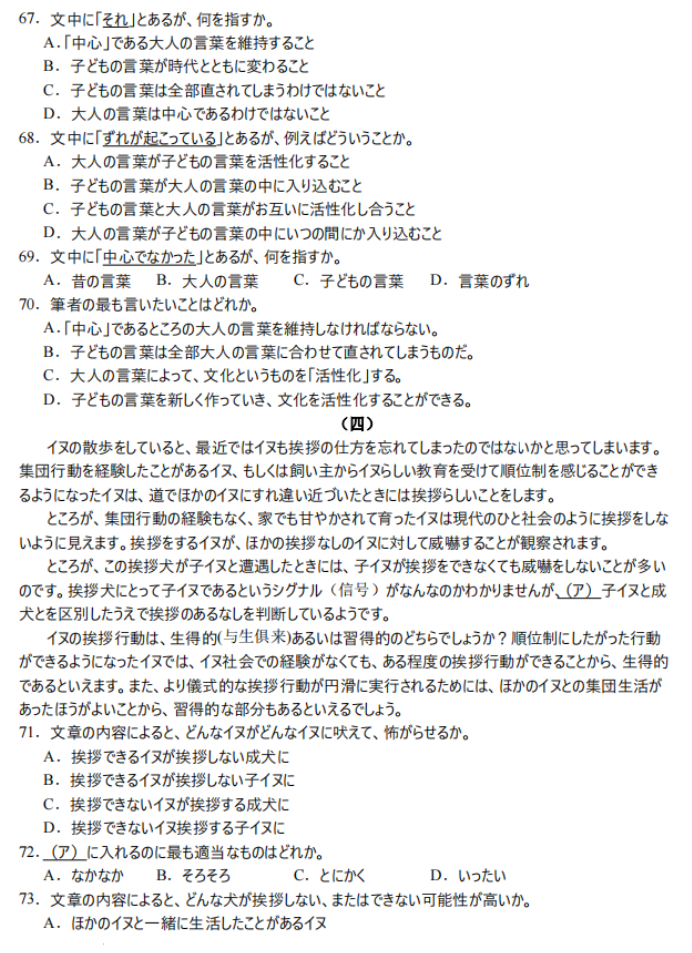 67．文中に「それ」とあるが、何を指すか。
A．「中心」である大人の言葉を維持すること
B．子どもの言葉が時代とともに変わること
C．子どもの言葉は全部直されてしまうわけではないこと
D．大人の言葉は中心であるわけではないこと
68．文中に「ずれが起こっている」とあるが、例えばどういうことか。
A．大人の言葉が子どもの言葉を活性化すること
B．子どもの言葉が大人の言葉の中に入り込むこと
C．子どもの言葉と大人の言葉がお互いに活性化し合うこと
D．大人の言葉が子どもの言葉の中にいつの間にか入り込むこと
69．文中に「中心でなかった」とあるが、何を指すか。
A．昔の言葉　B．大人の言葉　C．子どもの言葉　D．言葉のずれ
70．筆者の最も言いたいことはどれか。
A．「中心」であるところの大人の言葉を維持しなければならない。
B．子どもの言葉は全部大人の言葉に合わせて直されてしまうものだ。
C．大人の言葉によって、文化というものを「活性化」する。
D．子どもの言葉を新しく作っていき、文化を活性化することができる。
（四）
イヌの散歩をしていると、最近ではイヌも挨拶の仕方を忘れてしまったのではないかと思ってしまいます。集団行動を経験したことがあるイヌ、もしくは飼い主からイヌらしい教育を受けて順位制を感じることができるようになったイヌは、道でほかのイヌにすれ違い近づいたときには挨拶らしいことをします。
ところが、集団行動の経験もなく、家でも甘やかされて育ったイヌは現代のひと社会のように挨拶をしないように見えます。挨拶をするイヌが、ほかの挨拶なしのイヌに対して威嚇することが観察されます。
ところが、この挨拶犬が子イヌと遭遇したときには、子イヌが挨拶をできなくても威嚇をしないことが多いのです。挨拶犬にとって子イヌであるというシグナル（信号）がなんなのかわかりませんが、（ア）子イヌと成犬とを区別したうえで挨拶のあるなしを判断しているようです。
イヌの挨拶行動は、生得的(与生俱来)あるいは習得的のどちらでしょうか？順位制にしたがった行動ができるようになったイヌでは、イヌ社会での経験がなくても、ある程度の挨拶行動ができることから、生得的であるといえます。また、より儀式的な挨拶行動が円滑に実行されるためには、ほかのイヌとの集団生活があったほうがよいことから、習得的な部分もあるといえるでしょう。
71．文章の内容によると、どんなイヌがどんなイヌに吠えて、怖がらせるか。
A．挨拶できるイヌが挨拶しない成犬に
B．挨拶できるイヌが挨拶しない子イヌに
C．挨拶できないイヌが挨拶する成犬に
D．挨拶できないイヌ挨拶する子イヌに
72．（ア）に入れるのに最も適当なものはどれか。
A．なかなか　B．そろそろ　C．とにかく　D．いったい
73．文章の内容によると、どんな犬が挨拶しない、またはできない可能性が高いか。
A．ほかのイヌと一緒に生活したことがあるイヌ